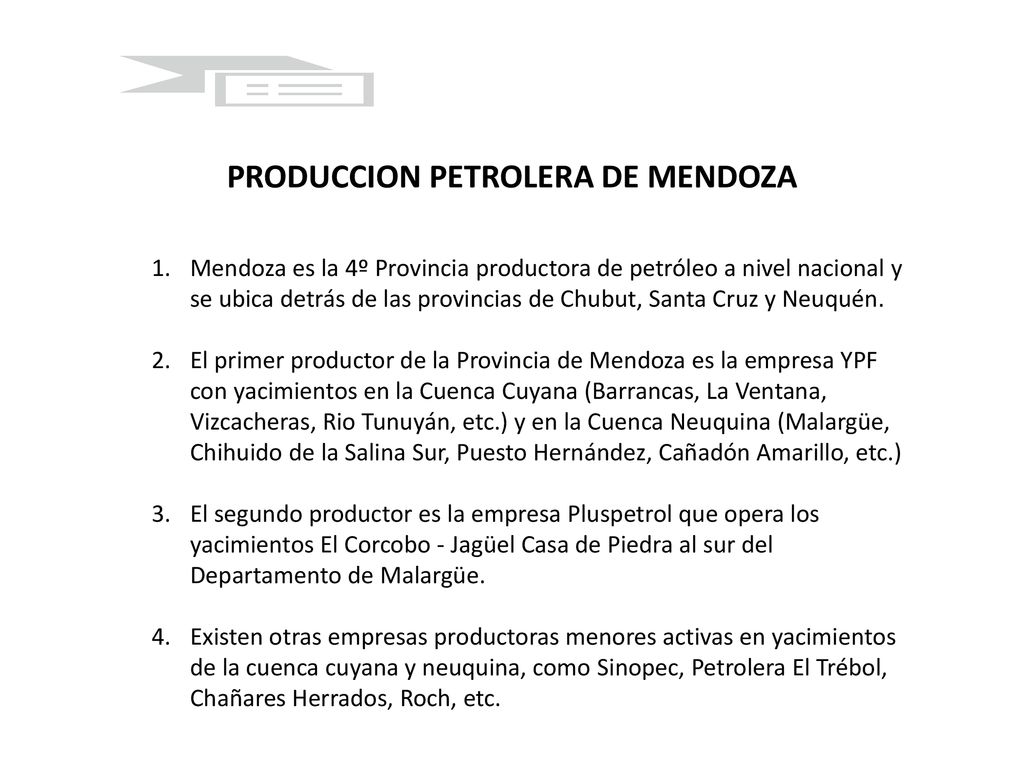 PRODUCCION PETROLERA DE MENDOZA

1. Mendoza es la 4º Provincia productora de petróleo a nivel nacional y se ubica detrás de las provincias de Chubut, Santa Cruz y Neuquén.

2. El primer productor de la Provincia de Mendoza es la empresa YPF con yacimientos en la Cuenca Cuyana (Barrancas, La Ventana, Vizcacheras, Rio Tunuyán, etc.) y en la Cuenca Neuquina (Malargüe, Chihuido de la Salina Sur, Puesto Hernández, Cañadón Amarillo, etc.)

3. El segundo productor es la empresa Pluspetrol que opera los yacimientos El Corcobo - Jagüel Casa de Piedra al sur del Departamento de Malargüe.

4. Existen otras empresas productoras menores activas en yacimientos de la cuenca cuyana y neuquina, como Sinopec, Petrolera El Trébol, Chañares Herrados, Roch, etc.